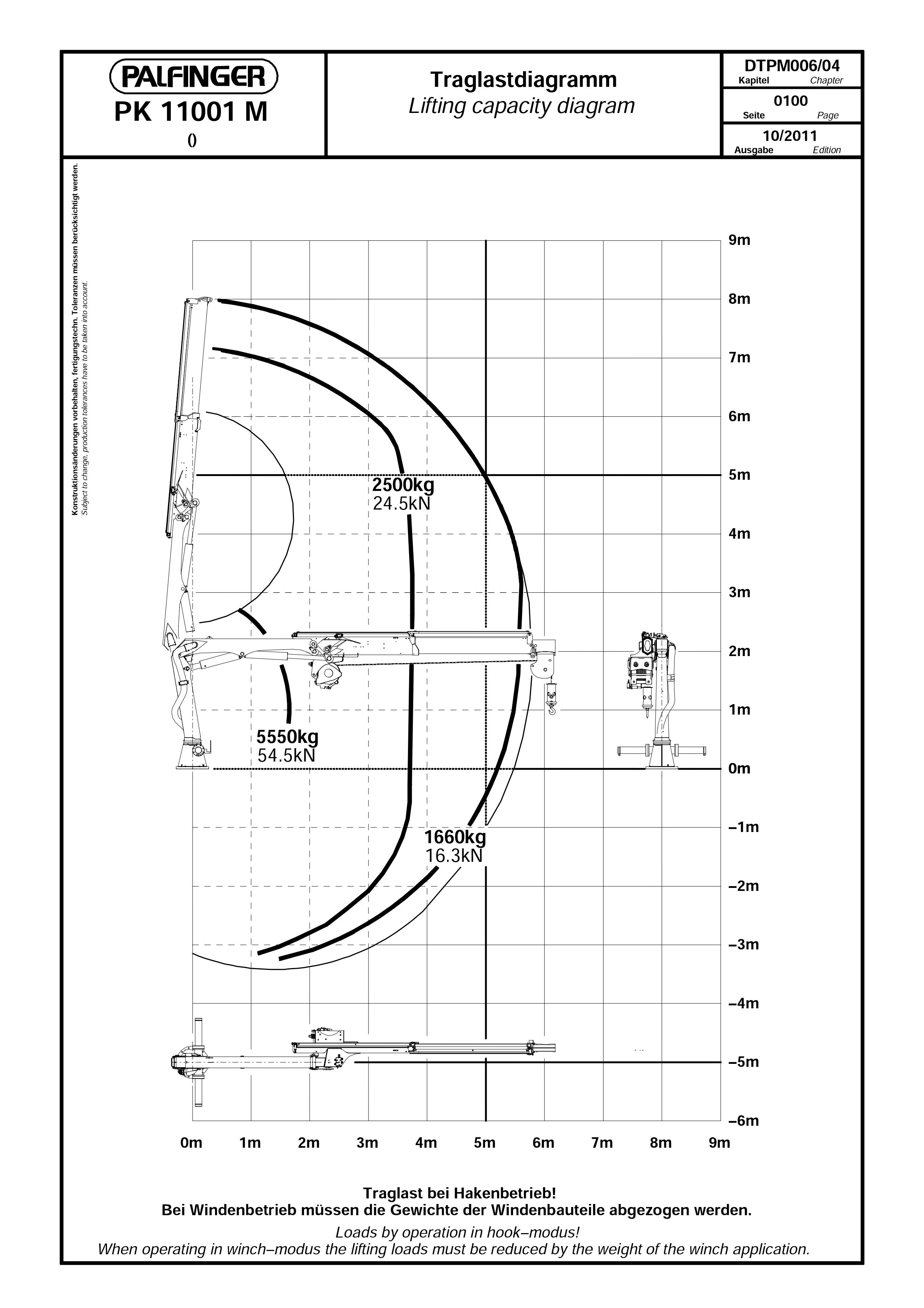 PALFINGER
PK 11001 M
()

Traglastdiagramm
Lifting capacity diagram

DTPM006/04
Kapitel Chapter
0100
Seite Page
10/2011
Ausgabe Edition

Konstruktionsänderungen vorbehalten, fertigungstechn. Toleranzen müssen berücksichtigt werden.
Subject to change, production tolerances have to be taken into account.

9m
8m
7m
6m
5m
4m
3m
2m
1m
0m
–1m
–2m
–3m
–4m
–5m
–6m

2500kg
24.5kN

5550kg
54.5kN

1660kg
16.3kN

0m 1m 2m 3m 4m 5m 6m 7m 8m 9m

Traglast bei Hakenbetrieb!
Bei Windenbetrieb müssen die Gewichte der Windenbauteile abgezogen werden.

Loads by operation in hook–modus!
When operating in winch–modus the lifting loads must be reduced by the weight of the winch application.